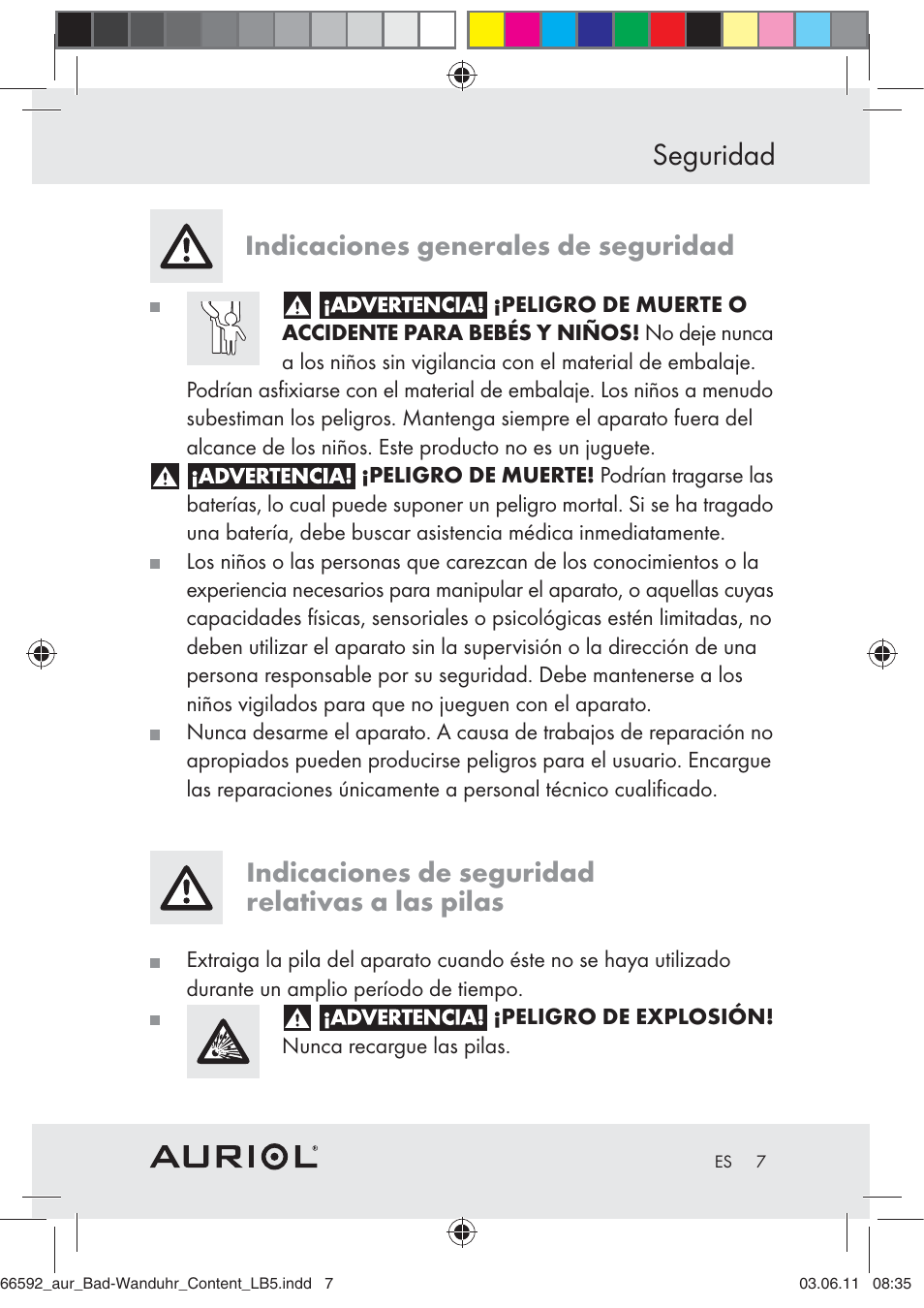 Seguridad

Indicaciones generales de seguridad

¡ADVERTENCIA! ¡PELIGRO DE MUERTE O ACCIDENTE PARA BEBÉS Y NIÑOS! No deje nunca a los niños sin vigilancia con el material de embalaje. Podrían asfixiarse con el material de embalaje. Los niños a menudo subestiman los peligros. Mantenga siempre el aparato fuera del alcance de los niños. Este producto no es un juguete.

¡ADVERTENCIA! ¡PELIGRO DE MUERTE! Podrían tragarse las baterías, lo cual puede suponer un peligro mortal. Si se ha tragado una batería, debe buscar asistencia médica inmediatamente.

Los niños o las personas que carezcan de los conocimientos o la experiencia necesarios para manipular el aparato, o aquellas cuyas capacidades físicas, sensoriales o psicológicas estén limitadas, no deben utilizar el aparato sin la supervisión o la dirección de una persona responsable por su seguridad. Debe mantenerse a los niños vigilados para que no jueguen con el aparato.

Nunca desarme el aparato. A causa de trabajos de reparación no apropiados pueden producirse peligros para el usuario. Encargue las reparaciones únicamente a personal técnico cualificado.

Indicaciones de seguridad relativas a las pilas

Extraiga la pila del aparato cuando éste no se haya utilizado durante un amplio período de tiempo.

¡ADVERTENCIA! ¡PELIGRO DE EXPLOSIÓN! Nunca recargue las pilas.

AURIOL®

ES 7

66592_aur_Bad-Wanduhr_Content_LB5.indd 7

03.06.11 08:35